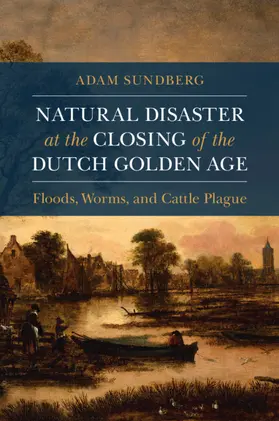 ADAM SUNDBERG

NATURAL DISASTER at the CLOSING of the DUTCH GOLDEN AGE

Floods, Worms, and Cattle Plague